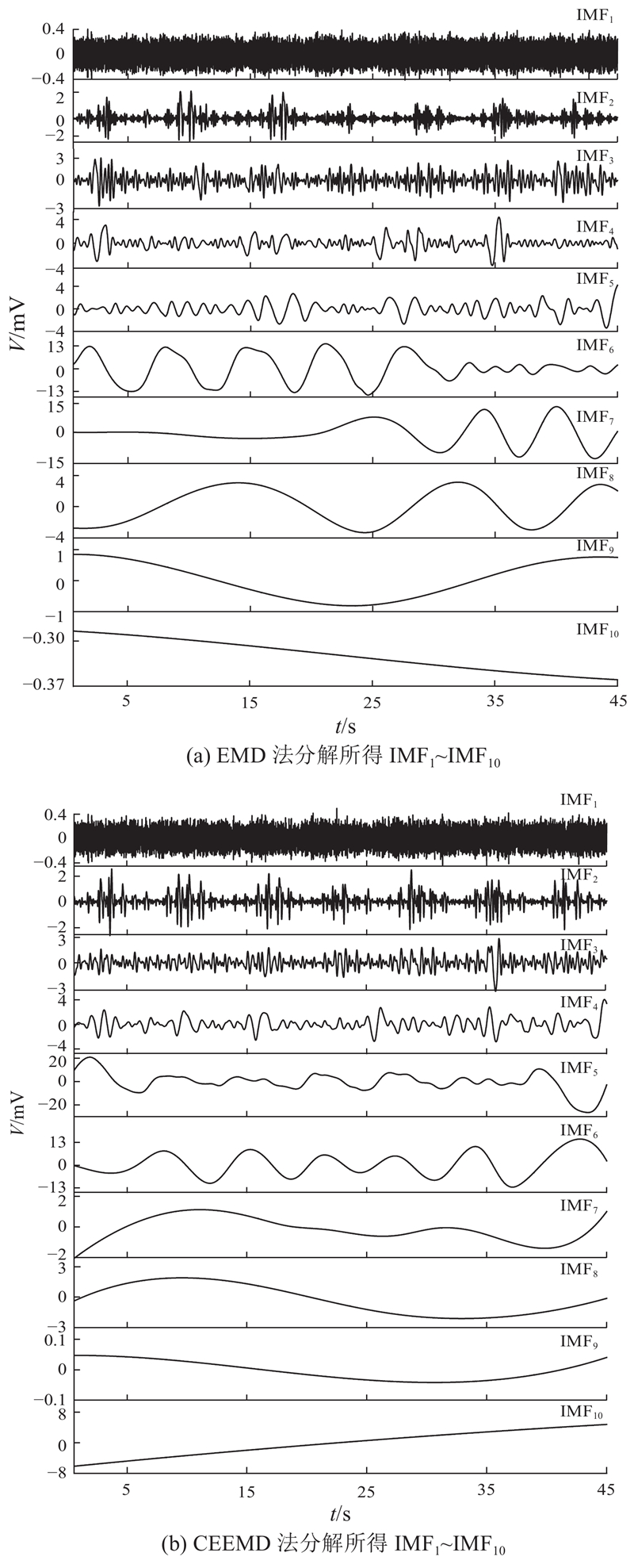 $IMF_1$
0.4
0
−0.4
$IMF_2$
2
0
−2
$IMF_3$
3
0
−3
$IMF_4$
4
0
−4
$IMF_5$
4
0
−4
$V$/mV
$IMF_6$
13
0
−13
$IMF_7$
15
0
−15
$IMF_8$
4
0
−4
$IMF_9$
1
0
−1
$IMF_{10}$
−0.30
−0.37
5
15
25
35
45
$t$/s
(a) EMD 法分解所得 $IMF_1$~$IMF_{10}$

$IMF_1$
0.4
0
−0.4
$IMF_2$
2
0
−2
$IMF_3$
3
0
−3
$IMF_4$
4
0
−4
$IMF_5$
20
0
−20
$V$/mV
$IMF_6$
13
0
−13
$IMF_7$
2
0
−2
$IMF_8$
3
0
−3
$IMF_9$
0.1
0
−0.1
$IMF_{10}$
8
0
−8
5
15
25
35
45
$t$/s
(b) CEEMD 法分解所得 $IMF_1$~$IMF_{10}$